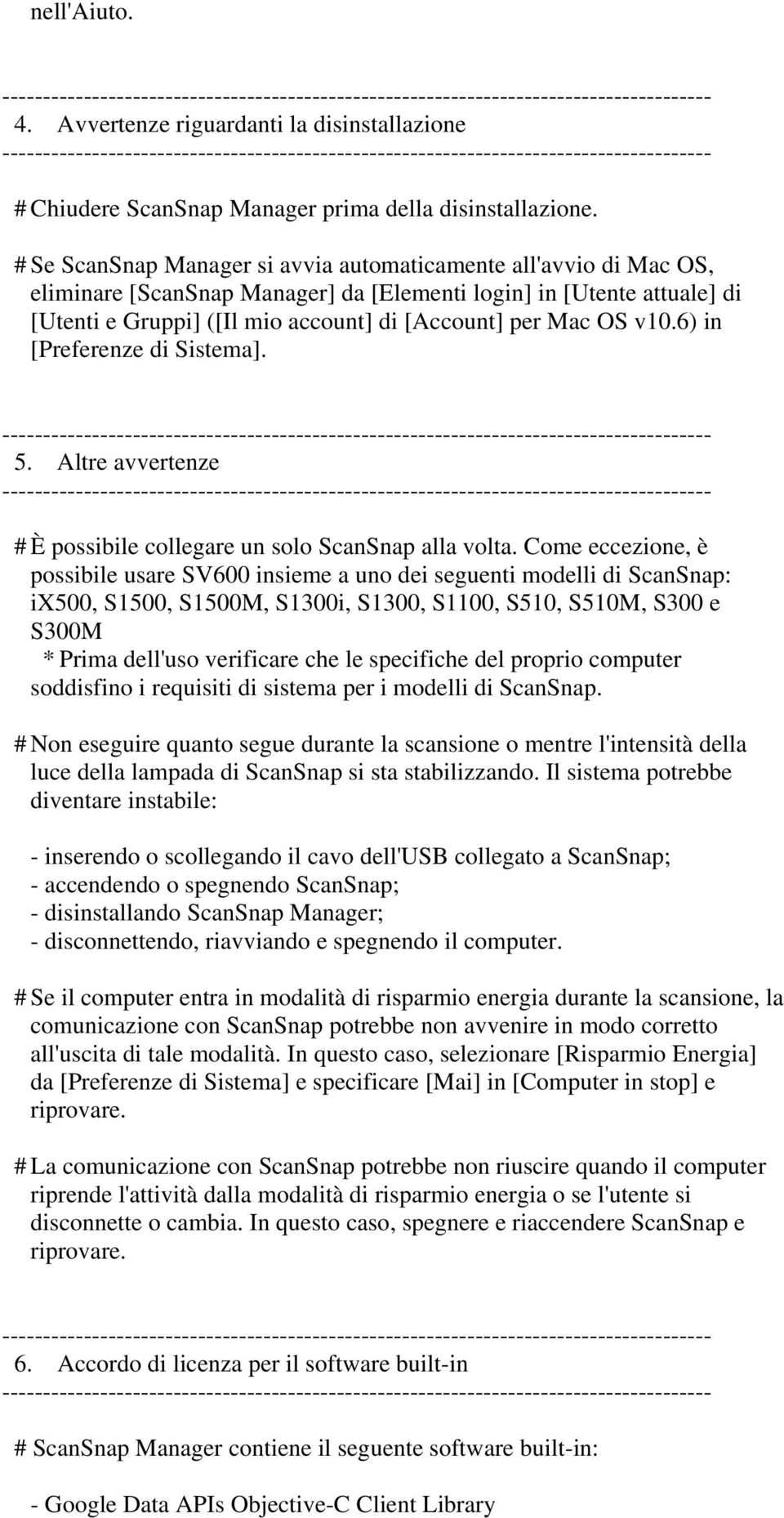 nell'Aiuto.

--------------------------------------------------------------------------------
4. Avvertenze riguardanti la disinstallazione
--------------------------------------------------------------------------------

# Chiudere ScanSnap Manager prima della disinstallazione.

# Se ScanSnap Manager si avvia automaticamente all'avvio di Mac OS, eliminare [ScanSnap Manager] da [Elementi login] in [Utente attuale] di [Utenti e Gruppi] ([Il mio account] di [Account] per Mac OS v10.6) in [Preferenze di Sistema].

--------------------------------------------------------------------------------
5. Altre avvertenze
--------------------------------------------------------------------------------

# È possibile collegare un solo ScanSnap alla volta. Come eccezione, è possibile usare SV600 insieme a uno dei seguenti modelli di ScanSnap: iX500, S1500, S1500M, S1300i, S1300, S1100, S510, S510M, S300 e S300M
* Prima dell'uso verificare che le specifiche del proprio computer soddisfino i requisiti di sistema per i modelli di ScanSnap.

# Non eseguire quanto segue durante la scansione o mentre l'intensità della luce della lampada di ScanSnap si sta stabilizzando. Il sistema potrebbe diventare instabile:

- inserendo o scollegando il cavo dell'USB collegato a ScanSnap;
- accendendo o spegnendo ScanSnap;
- disinstallando ScanSnap Manager;
- disconnettendo, riavviando e spegnendo il computer.

# Se il computer entra in modalità di risparmio energia durante la scansione, la comunicazione con ScanSnap potrebbe non avvenire in modo corretto all'uscita di tale modalità. In questo caso, selezionare [Risparmio Energia] da [Preferenze di Sistema] e specificare [Mai] in [Computer in stop] e riprovare.

# La comunicazione con ScanSnap potrebbe non riuscire quando il computer riprende l'attività dalla modalità di risparmio energia o se l'utente si disconnette o cambia. In questo caso, spegnere e riaccendere ScanSnap e riprovare.

--------------------------------------------------------------------------------
6. Accordo di licenza per il software built-in
--------------------------------------------------------------------------------

# ScanSnap Manager contiene il seguente software built-in:

- Google Data APIs Objective-C Client Library